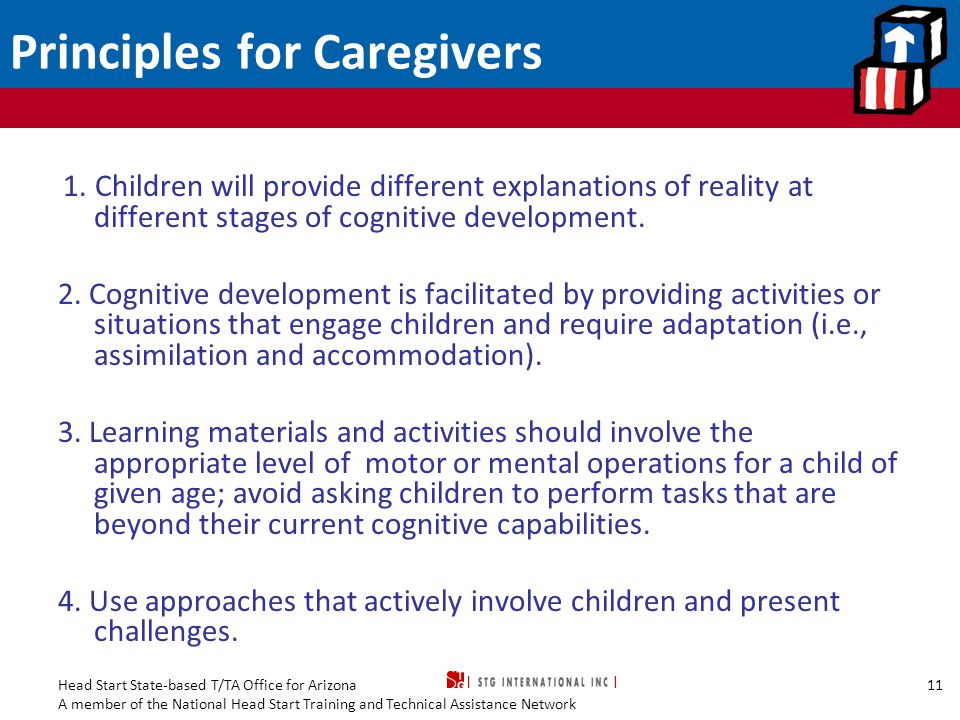 Principles for Caregivers

1. Children will provide different explanations of reality at different stages of cognitive development.

2. Cognitive development is facilitated by providing activities or situations that engage children and require adaptation (i.e., assimilation and accommodation).

3. Learning materials and activities should involve the appropriate level of motor or mental operations for a child of given age; avoid asking children to perform tasks that are beyond their current cognitive capabilities.

4. Use approaches that actively involve children and present challenges.

Head Start State-based T/TA Office for Arizona
A member of the National Head Start Training and Technical Assistance Network

STG INTERNATIONAL INC

11